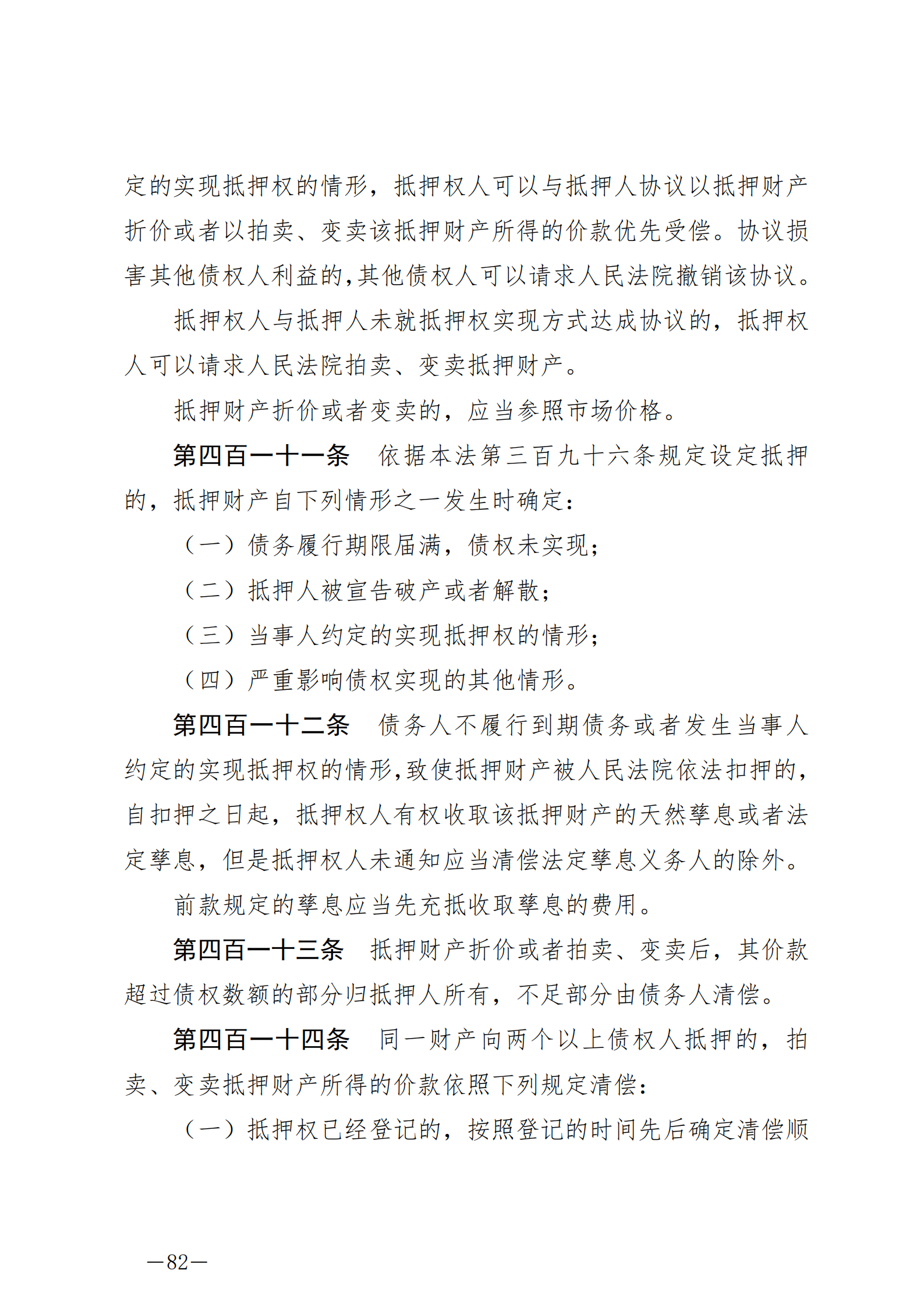 定的实现抵押权的情形，抵押权人可以与抵押人协议以抵押财产折价或者以拍卖、变卖该抵押财产所得的价款优先受偿。协议损害其他债权人利益的,其他债权人可以请求人民法院撤销该协议。

抵押权人与抵押人未就抵押权实现方式达成协议的，抵押权人可以请求人民法院拍卖、变卖抵押财产。

抵押财产折价或者变卖的，应当参照市场价格。

第四百一十一条　依据本法第三百九十六条规定设定抵押的，抵押财产自下列情形之一发生时确定：

（一）债务履行期限届满，债权未实现；

（二）抵押人被宣告破产或者解散；

（三）当事人约定的实现抵押权的情形；

（四）严重影响债权实现的其他情形。

第四百一十二条　债务人不履行到期债务或者发生当事人约定的实现抵押权的情形,致使抵押财产被人民法院依法扣押的,自扣押之日起，抵押权人有权收取该抵押财产的天然孳息或者法定孳息，但是抵押权人未通知应当清偿法定孳息义务人的除外。

前款规定的孳息应当先充抵收取孳息的费用。

第四百一十三条　抵押财产折价或者拍卖、变卖后，其价款超过债权数额的部分归抵押人所有，不足部分由债务人清偿。

第四百一十四条　同一财产向两个以上债权人抵押的，拍卖、变卖抵押财产所得的价款依照下列规定清偿：

（一）抵押权已经登记的，按照登记的时间先后确定清偿顺

—82—